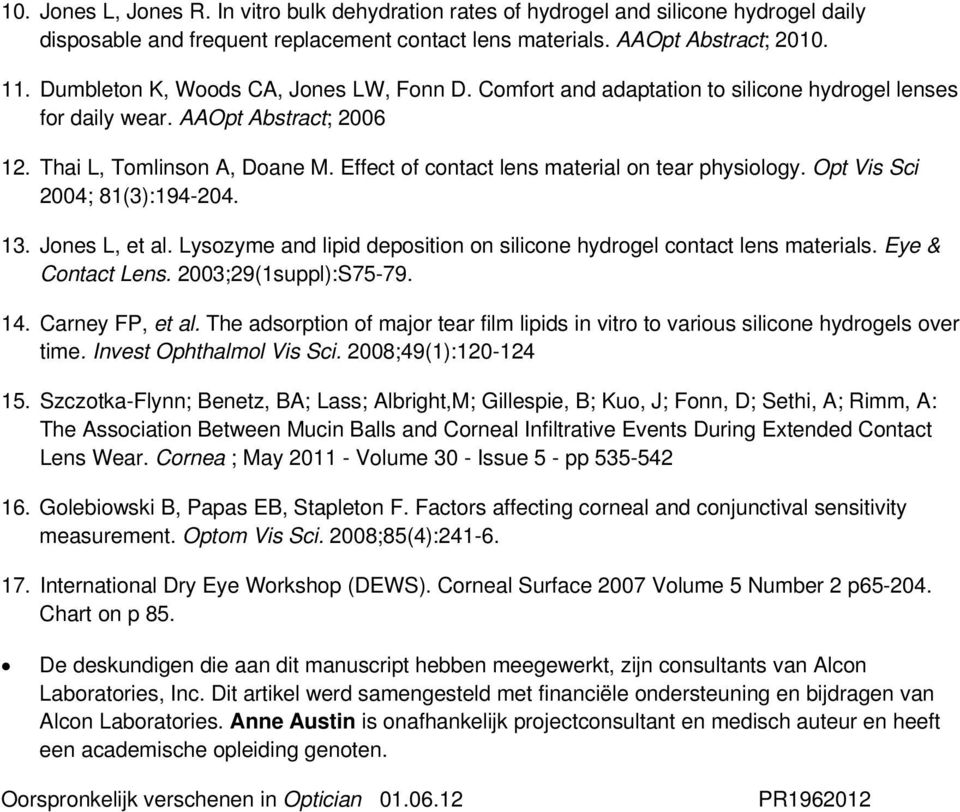 10. Jones L, Jones R. In vitro bulk dehydration rates of hydrogel and silicone hydrogel daily disposable and frequent replacement contact lens materials. AAOpt Abstract; 2010.

11. Dumbleton K, Woods CA, Jones LW, Fonn D. Comfort and adaptation to silicone hydrogel lenses for daily wear. AAOpt Abstract; 2006

12. Thai L, Tomlinson A, Doane M. Effect of contact lens material on tear physiology. Opt Vis Sci 2004; 81(3):194-204.

13. Jones L, et al. Lysozyme and lipid deposition on silicone hydrogel contact lens materials. Eye & Contact Lens. 2003;29(1suppl):S75-79.

14. Carney FP, et al. The adsorption of major tear film lipids in vitro to various silicone hydrogels over time. Invest Ophthalmol Vis Sci. 2008;49(1):120-124

15. Szczotka-Flynn; Benetz, BA; Lass; Albright,M; Gillespie, B; Kuo, J; Fonn, D; Sethi, A; Rimm, A: The Association Between Mucin Balls and Corneal Infiltrative Events During Extended Contact Lens Wear. Cornea ; May 2011 - Volume 30 - Issue 5 - pp 535-542

16. Golebiowski B, Papas EB, Stapleton F. Factors affecting corneal and conjunctival sensitivity measurement. Optom Vis Sci. 2008;85(4):241-6.

17. International Dry Eye Workshop (DEWS). Corneal Surface 2007 Volume 5 Number 2 p65-204. Chart on p 85.

• De deskundigen die aan dit manuscript hebben meegewerkt, zijn consultants van Alcon Laboratories, Inc. Dit artikel werd samengesteld met financiële ondersteuning en bijdragen van Alcon Laboratories. Anne Austin is onafhankelijk projectconsultant en medisch auteur en heeft een academische opleiding genoten.

Oorspronkelijk verschenen in Optician 01.06.12 PR1962012